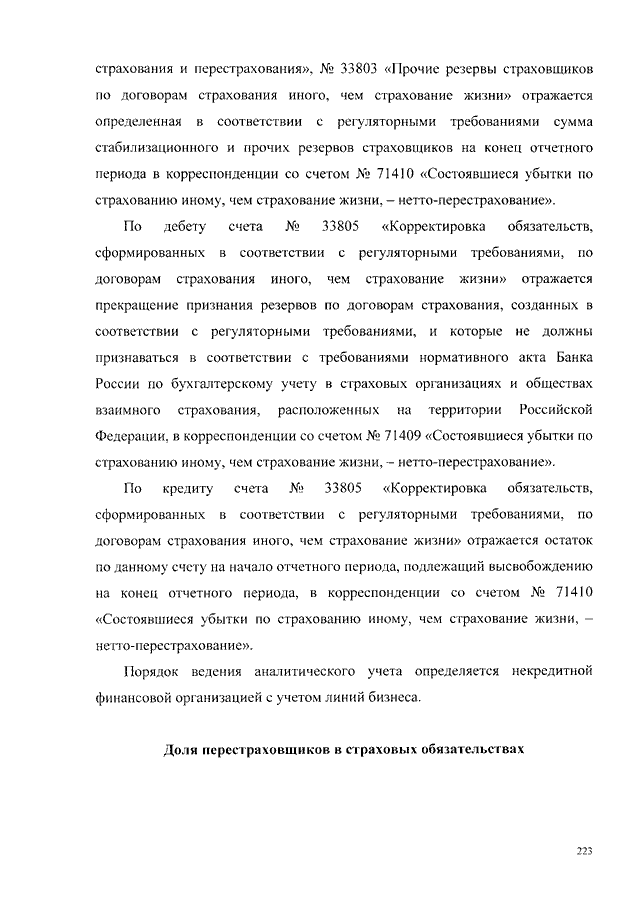 страхования и перестрахования», № 33803 «Прочие резервы страховщиков по договорам страхования иного, чем страхование жизни» отражается определенная в соответствии с регуляторными требованиями сумма стабилизационного и прочих резервов страховщиков на конец отчетного периода в корреспонденции со счетом № 71410 «Состоявшиеся убытки по страхованию иному, чем страхование жизни, – нетто-перестрахование».

По дебету счета № 33805 «Корректировка обязательств, сформированных в соответствии с регуляторными требованиями, по договорам страхования иного, чем страхование жизни» отражается прекращение признания резервов по договорам страхования, созданных в соответствии с регуляторными требованиями, и которые не должны признаваться в соответствии с требованиями нормативного акта Банка России по бухгалтерскому учету в страховых организациях и обществах взаимного страхования, расположенных на территории Российской Федерации, в корреспонденции со счетом № 71409 «Состоявшиеся убытки по страхованию иному, чем страхование жизни, – нетто-перестрахование».

По кредиту счета № 33805 «Корректировка обязательств, сформированных в соответствии с регуляторными требованиями, по договорам страхования иного, чем страхование жизни» отражается остаток по данному счету на начало отчетного периода, подлежащий высвобождению на конец отчетного периода, в корреспонденции со счетом № 71410 «Состоявшиеся убытки по страхованию иному, чем страхование жизни, – нетто-перестрахование».

Порядок ведения аналитического учета определяется некредитной финансовой организацией с учетом линий бизнеса.

Доля перестраховщиков в страховых обязательствах

223